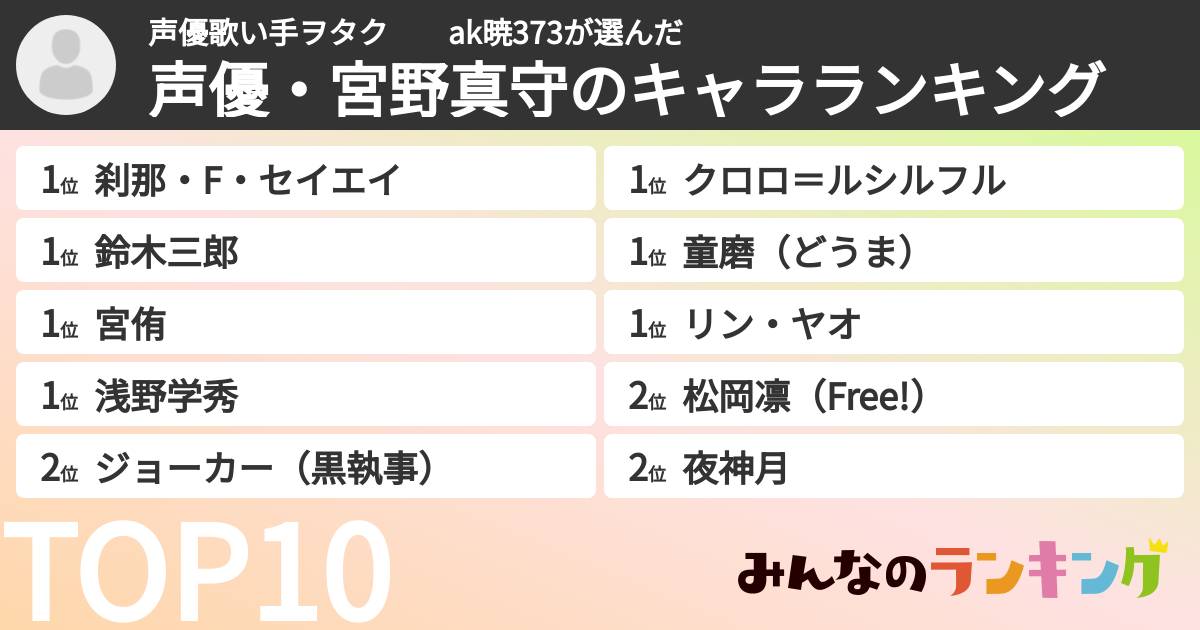 声優歌い手ヲタク　ak暁373が選んだ
声優・宮野真守のキャラランキング

1位 刹那・F・セイエイ

1位 鈴木三郎

1位 宮侑

1位 浅野学秀

2位 ジョーカー（黒執事）

1位 クロロ＝ルシルフル

1位 童磨（どうま）

1位 リン・ヤオ

2位 松岡凛（Free!）

2位 夜神月

TOP10

みんなのランキング